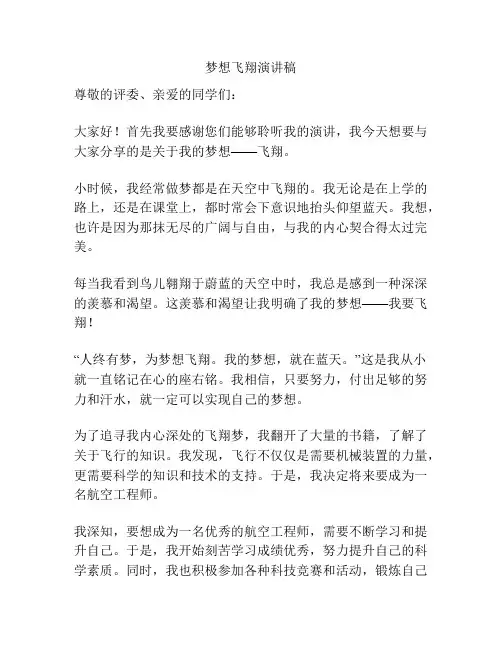 梦想飞翔演讲稿

尊敬的评委、亲爱的同学们：

大家好！首先我要感谢您们能够聆听我的演讲，我今天想要与大家分享的是关于我的梦想——飞翔。

小时候，我经常做梦都是在天空中飞翔的。我无论是在上学的路上，还是在课堂上，都时常会下意识地抬头仰望蓝天。我想，也许是因为那抹无尽的广阔与自由，与我的内心契合得太过完美。

每当我看到鸟儿翱翔于蔚蓝的天空中时，我总是感到一种深深的羡慕和渴望。这羡慕和渴望让我明确了我的梦想——我要飞翔！

“人终有梦，为梦想飞翔。我的梦想，就在蓝天。”这是我从小就一直铭记在心的座右铭。我相信，只要努力，付出足够的努力和汗水，就一定可以实现自己的梦想。

为了追寻我内心深处的飞翔梦，我翻开了大量的书籍，了解了关于飞行的知识。我发现，飞行不仅仅是需要机械装置的力量，更需要科学的知识和技术的支持。于是，我决定将来要成为一名航空工程师。

我深知，要想成为一名优秀的航空工程师，需要不断学习和提升自己。于是，我开始刻苦学习成绩优秀，努力提升自己的科学素质。同时，我也积极参加各种科技竞赛和活动，锻炼自己